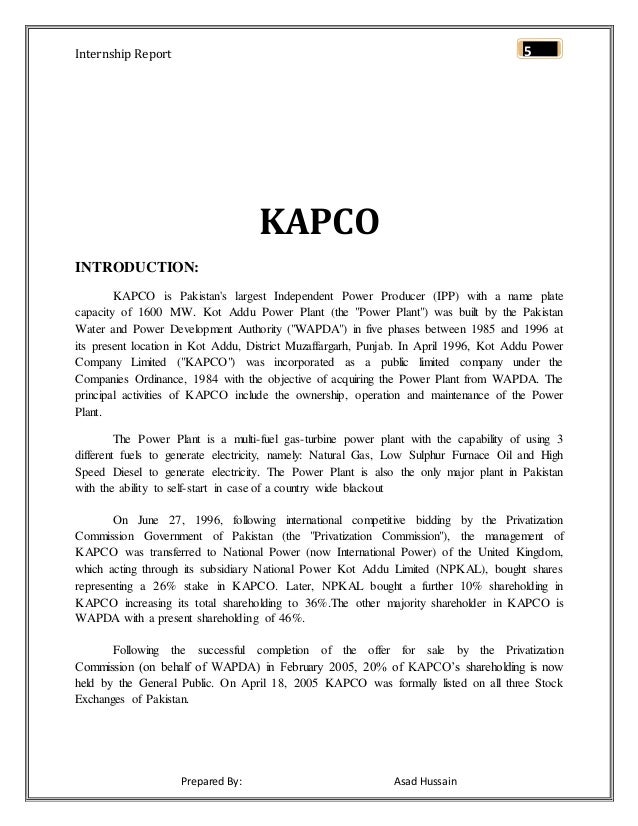 Internship Report

5

KAPCO

INTRODUCTION:

KAPCO is Pakistan's largest Independent Power Producer (IPP) with a name plate capacity of 1600 MW. Kot Addu Power Plant (the "Power Plant") was built by the Pakistan Water and Power Development Authority ("WAPDA") in five phases between 1985 and 1996 at its present location in Kot Addu, District Muzaffargarh, Punjab. In April 1996, Kot Addu Power Company Limited ("KAPCO") was incorporated as a public limited company under the Companies Ordinance, 1984 with the objective of acquiring the Power Plant from WAPDA. The principal activities of KAPCO include the ownership, operation and maintenance of the Power Plant.

The Power Plant is a multi-fuel gas-turbine power plant with the capability of using 3 different fuels to generate electricity, namely: Natural Gas, Low Sulphur Furnace Oil and High Speed Diesel to generate electricity. The Power Plant is also the only major plant in Pakistan with the ability to self-start in case of a country wide blackout

On June 27, 1996, following international competitive bidding by the Privatization Commission Government of Pakistan (the "Privatization Commission"), the management of KAPCO was transferred to National Power (now International Power) of the United Kingdom, which acting through its subsidiary National Power Kot Addu Limited (NPKAL), bought shares representing a 26% stake in KAPCO. Later, NPKAL bought a further 10% shareholding in KAPCO increasing its total shareholding to 36%.The other majority shareholder in KAPCO is WAPDA with a present shareholding of 46%.

Following the successful completion of the offer for sale by the Privatization Commission (on behalf of WAPDA) in February 2005, 20% of KAPCO's shareholding is now held by the General Public. On April 18, 2005 KAPCO was formally listed on all three Stock Exchanges of Pakistan.

Prepared By: Asad Hussain